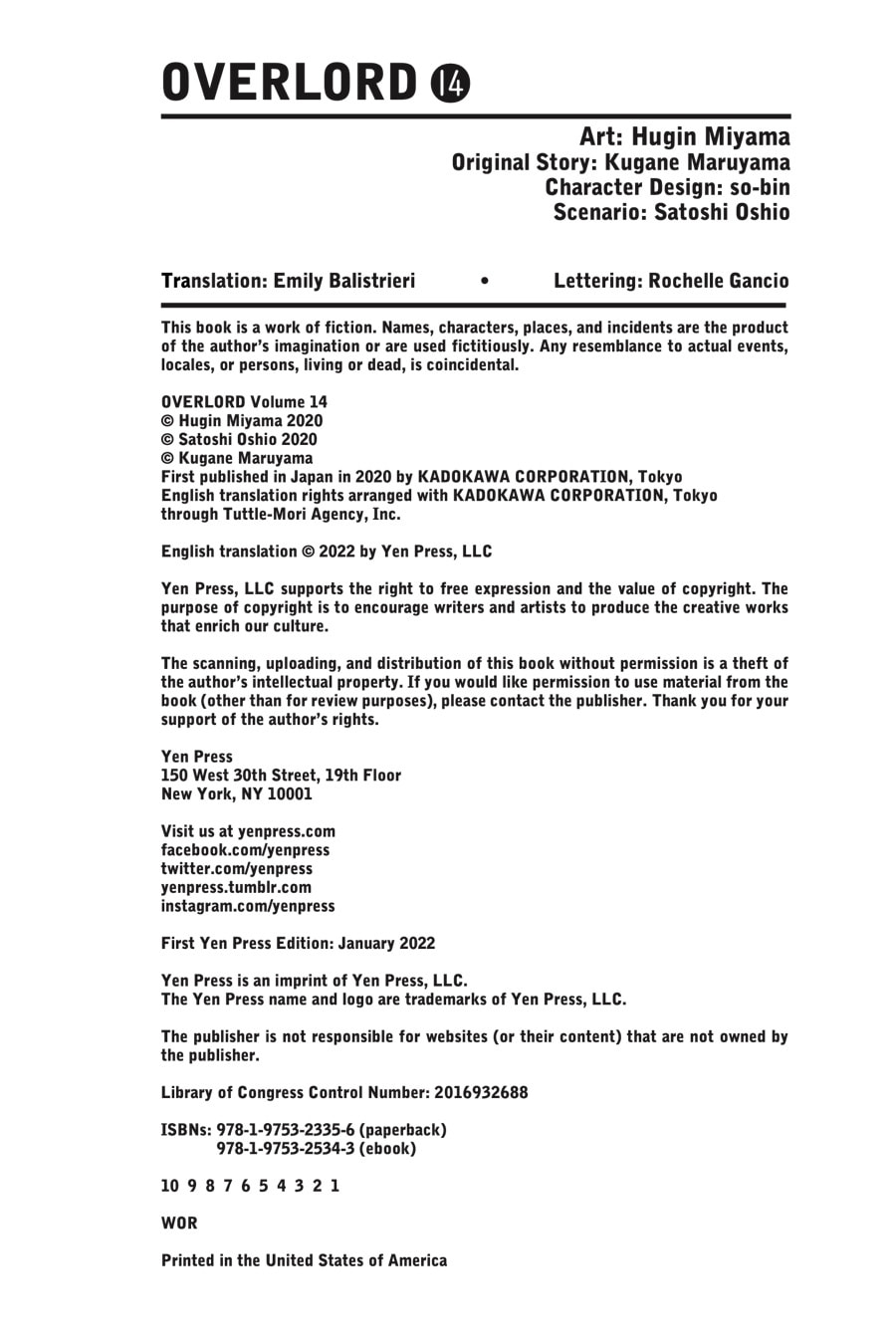 OVERLORD 14

Art: Hugin Miyama
Original Story: Kugane Maruyama
Character Design: so-bin
Scenario: Satoshi Oshio

Translation: Emily Balistrieri • Lettering: Rochelle Gancio

This book is a work of fiction. Names, characters, places, and incidents are the product of the author's imagination or are used fictitiously. Any resemblance to actual events, locales, or persons, living or dead, is coincidental.

OVERLORD Volume 14
© Hugin Miyama 2020
© Satoshi Oshio 2020
© Kugane Maruyama
First published in Japan in 2020 by KADOKAWA CORPORATION, Tokyo
English translation rights arranged with KADOKAWA CORPORATION, Tokyo through Tuttle-Mori Agency, Inc.

English translation © 2022 by Yen Press, LLC

Yen Press, LLC supports the right to free expression and the value of copyright. The purpose of copyright is to encourage writers and artists to produce the creative works that enrich our culture.

The scanning, uploading, and distribution of this book without permission is a theft of the author's intellectual property. If you would like permission to use material from the book (other than for review purposes), please contact the publisher. Thank you for your support of the author's rights.

Yen Press
150 West 30th Street, 19th Floor
New York, NY 10001

Visit us at yenpress.com
facebook.com/yenpress
twitter.com/yenpress
yenpress.tumblr.com
instagram.com/yenpress

First Yen Press Edition: January 2022

Yen Press is an imprint of Yen Press, LLC.
The Yen Press name and logo are trademarks of Yen Press, LLC.

The publisher is not responsible for websites (or their content) that are not owned by the publisher.

Library of Congress Control Number: 2016932688

ISBNs: 978-1-9753-2335-6 (paperback)
978-1-9753-2534-3 (ebook)

10 9 8 7 6 5 4 3 2 1

WOR

Printed in the United States of America